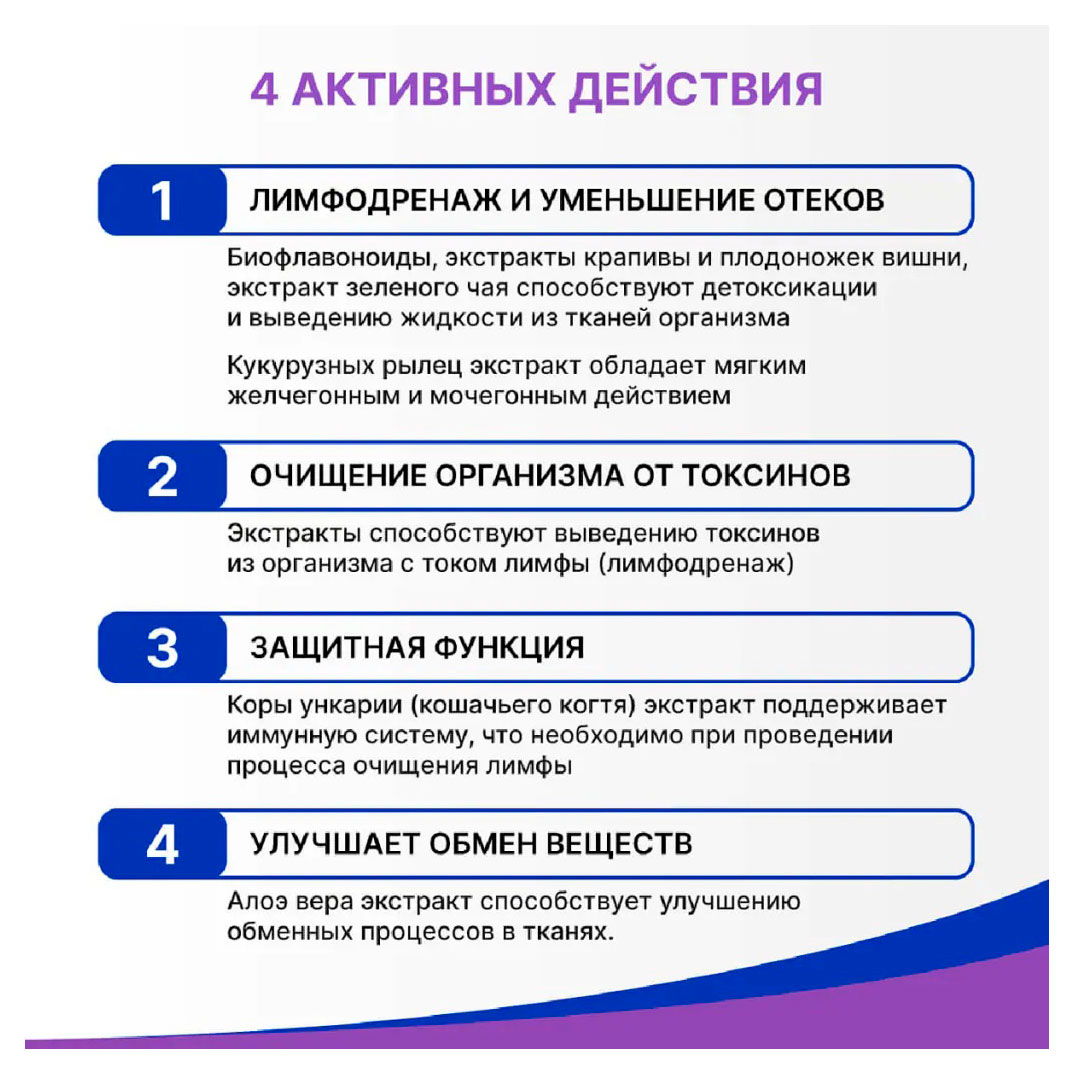 4 АКТИВНЫХ ДЕЙСТВИЯ

1

ЛИМФОДРЕНАЖ И УМЕНЬШЕНИЕ ОТЕКОВ

Биофлавоноиды, экстракты крапивы и плодоножек вишни, экстракт зеленого чая способствуют детоксикации и выведению жидкости из тканей организма

Кукурузных рылец экстракт обладает мягким желчегонным и мочегонным действием

2

ОЧИЩЕНИЕ ОРГАНИЗМА ОТ ТОКСИНОВ

Экстракты способствуют выведению токсинов из организма с током лимфы (лимфодренаж)

3

ЗАЩИТНАЯ ФУНКЦИЯ

Коры ункарии (кошачьего когтя) экстракт поддерживает иммунную систему, что необходимо при проведении процесса очищения лимфы

4

УЛУЧШАЕТ ОБМЕН ВЕЩЕСТВ

Алоэ вера экстракт способствует улучшению обменных процессов в тканях.